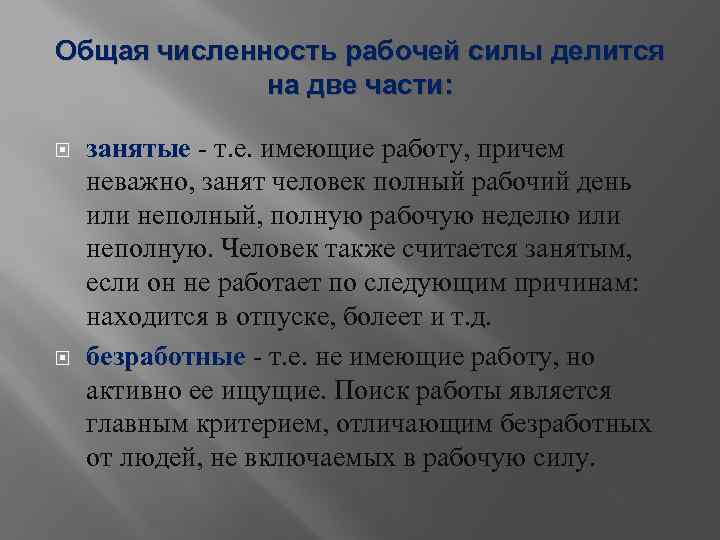 Общая численность рабочей силы делится на две части:

занятые - т.е. имеющие работу, причем неважно, занят человек полный рабочий день или неполный, полную рабочую неделю или неполную. Человек также считается занятым, если он не работает по следующим причинам: находится в отпуске, болеет и т.д.

безработные - т.е. не имеющие работу, но активно ее ищущие. Поиск работы является главным критерием, отличающим безработных от людей, не включаемых в рабочую силу.